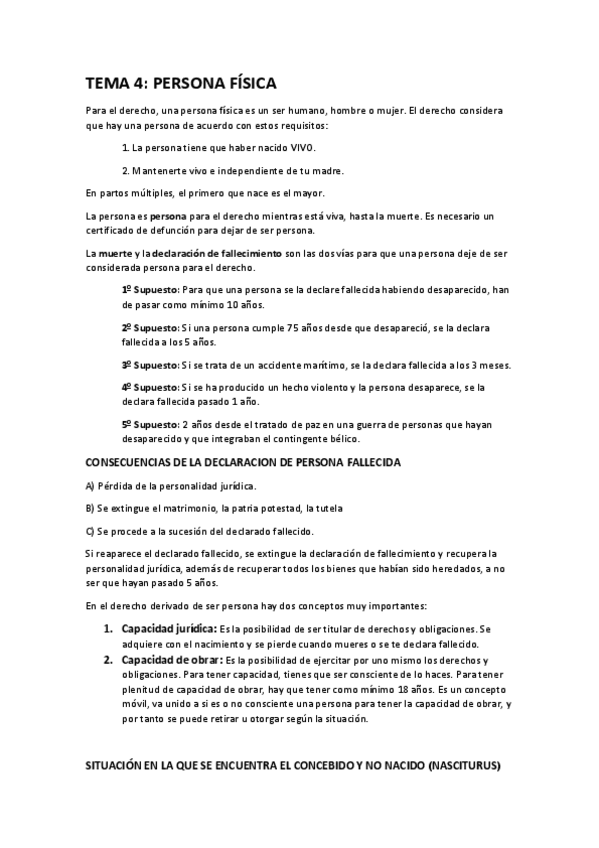 TEMA 4: PERSONA FÍSICA

Para el derecho, una persona física es un ser humano, hombre o mujer. El derecho considera que hay una persona de acuerdo con estos requisitos:

1. La persona tiene que haber nacido VIVO.

2. Mantenerte vivo e independiente de tu madre.

En partos múltiples, el primero que nace es el mayor.

La persona es persona para el derecho mientras está viva, hasta la muerte. Es necesario un certificado de defunción para dejar de ser persona.

La muerte y la declaración de fallecimiento son las dos vías para que una persona deje de ser considerada persona para el derecho.

1º Supuesto: Para que una persona se la declare fallecida habiendo desaparecido, han de pasar como mínimo 10 años.

2º Supuesto: Si una persona cumple 75 años desde que desapareció, se la declara fallecida a los 5 años.

3º Supuesto: Si se trata de un accidente marítimo, se la declara fallecida a los 3 meses.

4º Supuesto: Si se ha producido un hecho violento y la persona desaparece, se la declara fallecida pasado 1 año.

5º Supuesto: 2 años desde el tratado de paz en una guerra de personas que hayan desaparecido y que integraban el contingente bélico.

CONSECUENCIAS DE LA DECLARACION DE PERSONA FALLECIDA

A) Pérdida de la personalidad jurídica.

B) Se extingue el matrimonio, la patria potestad, la tutela

C) Se procede a la sucesión del declarado fallecido.

Si reaparece el declarado fallecido, se extingue la declaración de fallecimiento y recupera la personalidad jurídica, además de recuperar todos los bienes que habían sido heredados, a no ser que hayan pasado 5 años.

En el derecho derivado de ser persona hay dos conceptos muy importantes:

1. Capacidad jurídica: Es la posibilidad de ser titular de derechos y obligaciones. Se adquiere con el nacimiento y se pierde cuando mueres o se te declara fallecido.
2. Capacidad de obrar: Es la posibilidad de ejercitar por uno mismo los derechos y obligaciones. Para tener capacidad, tienes que ser consciente de lo haces. Para tener plenitud de capacidad de obrar, hay que tener como mínimo 18 años. Es un concepto móvil, va unido a si es o no consciente una persona para tener la capacidad de obrar, y por tanto se puede retirar u otorgar según la situación.

SITUACIÓN EN LA QUE SE ENCUENTRA EL CONCEBIDO Y NO NACIDO (NASCITURUS)